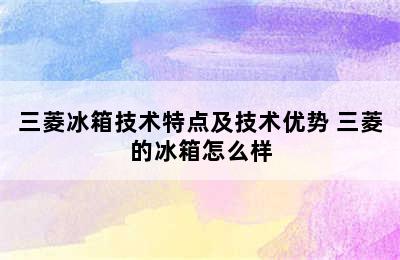 三菱冰箱技术特点及技术优势 三菱的冰箱怎么样